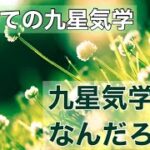 ての九星気学

九星気学
なんだろ